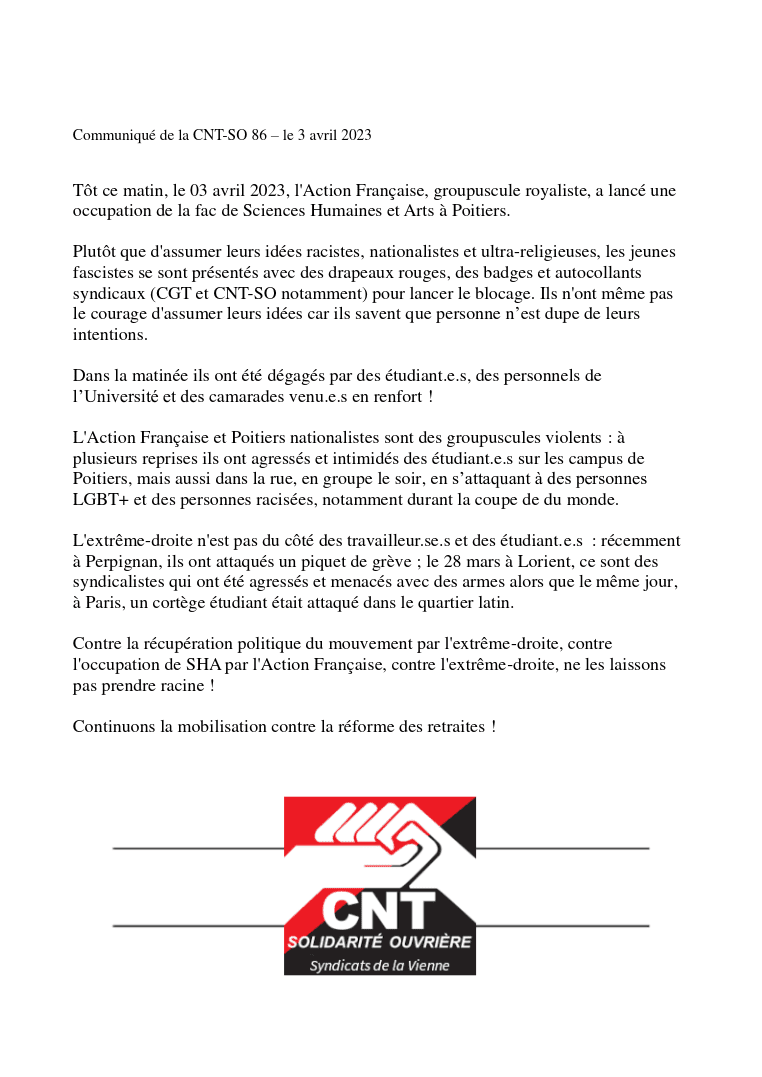 Communiqué de la CNT-SO 86 – le 3 avril 2023

Tôt ce matin, le 03 avril 2023, l'Action Française, groupuscule royaliste, a lancé une occupation de la fac de Sciences Humaines et Arts à Poitiers.

Plutôt que d'assumer leurs idées racistes, nationalistes et ultra-religieuses, les jeunes fascistes se sont présentés avec des drapeaux rouges, des badges et autocollants syndicaux (CGT et CNT-SO notamment) pour lancer le blocage. Ils n'ont même pas le courage d'assumer leurs idées car ils savent que personne n'est dupe de leurs intentions.

Dans la matinée ils ont été dégagés par des étudiant.e.s, des personnels de l'Université et des camarades venu.e.s en renfort !

L'Action Française et Poitiers nationalistes sont des groupuscules violents : à plusieurs reprises ils ont agressés et intimidés des étudiant.e.s sur les campus de Poitiers, mais aussi dans la rue, en groupe le soir, en s'attaquant à des personnes LGBT+ et des personnes racisées, notamment durant la coupe de du monde.

L'extrême-droite n'est pas du côté des travailleur.se.s et des étudiant.e.s : récemment à Perpignan, ils ont attaqués un piquet de grève ; le 28 mars à Lorient, ce sont des syndicalistes qui ont été agressés et menacés avec des armes alors que le même jour, à Paris, un cortège étudiant était attaqué dans le quartier latin.

Contre la récupération politique du mouvement par l'extrême-droite, contre l'occupation de SHA par l'Action Française, contre l'extrême-droite, ne les laissons pas prendre racine !

Continuons la mobilisation contre la réforme des retraites !

CNT
SOLIDARITÉ OUVRIÈRE
Syndicats de la Vienne